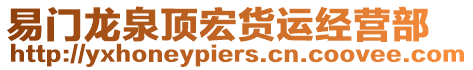 易门龙泉顶宏货运经营部
http://yxhoneypiers.cn.coovee.com